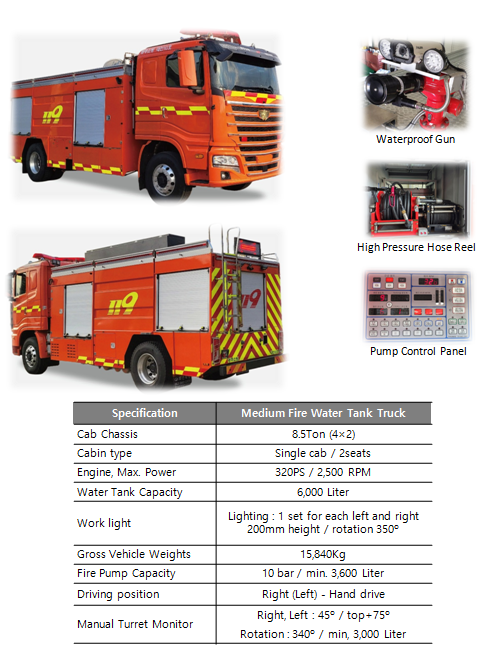 119

119

119

Waterproof Gun

High Pressure Hose Reel

Pump Control Panel

| Specification | Medium Fire Water Tank Truck |
|---|---|
| Cab Chassis | 8.5Ton (4×2) |
| Cabin type | Single cab / 2seats |
| Engine, Max. Power | 320PS / 2,500 RPM |
| Water Tank Capacity | 6,000 Liter |
| Work light | Lighting : 1 set for each left and right 200mm height / rotation 350° |
| Gross Vehicle Weights | 15,840Kg |
| Fire Pump Capacity | 10 bar / min. 3,600 Liter |
| Driving position | Right (Left) - Hand drive |
| Manual Turret Monitor | Right, Left : 45° / top+75° Rotation : 340° / min, 3,000 Liter |